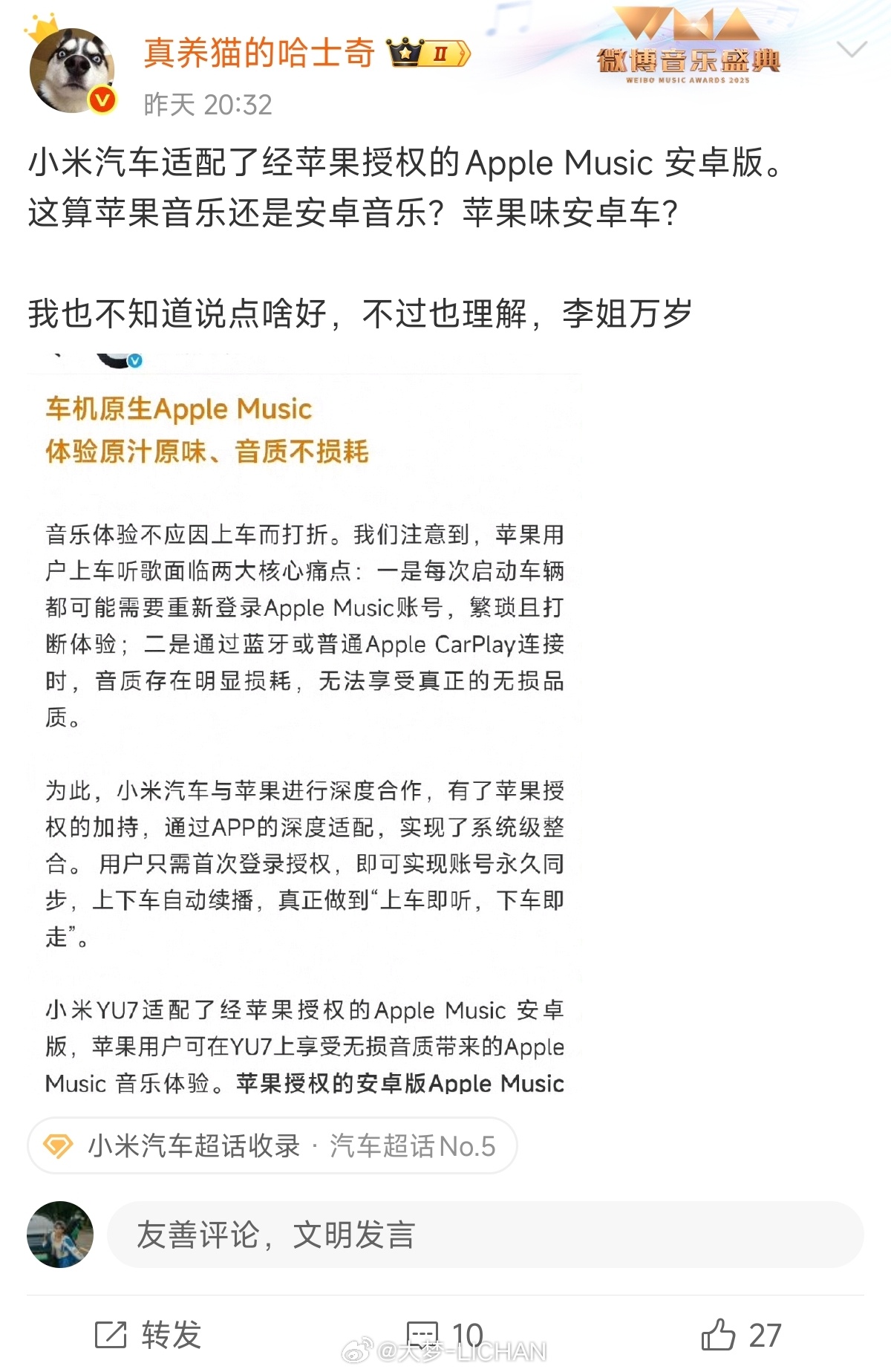 真养猫的哈士奇 II

WMA 微博音乐盛典 WEIBO MUSIC AWARDS 2025

昨天 20:32

小米汽车适配了经苹果授权的Apple Music 安卓版。这算苹果音乐还是安卓音乐？苹果味安卓车？

我也不知道说点啥好，不过也理解，李姐万岁

车机原生Apple Music
体验原汁原味、音质不损耗

音乐体验不应因上车而打折。我们注意到，苹果用户上车听歌面临两大核心痛点：一是每次启动车辆都可能需要重新登录Apple Music账号，繁琐且打断体验；二是通过蓝牙或普通Apple CarPlay连接时，音质存在明显损耗，无法享受真正的无损品质。

为此，小米汽车与苹果进行深度合作，有了苹果授权的加持，通过APP的深度适配，实现了系统级整合。用户只需首次登录授权，即可实现账号永久同步，上下车自动续播，真正做到“上车即听，下车即走”。

小米YU7适配了经苹果授权的Apple Music 安卓版，苹果用户可在YU7上享受无损音质带来的Apple Music 音乐体验。苹果授权的安卓版Apple Music

小米汽车超话收录 · 汽车超话No.5

友善评论，文明发言

转发 10 27

@大梦-LICHAN